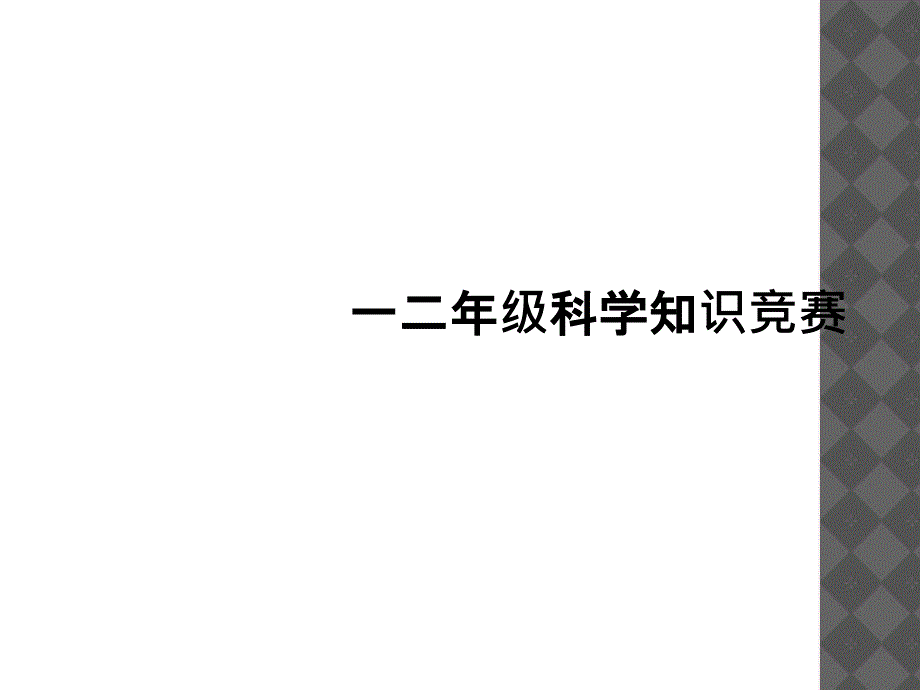 一二年级科学知识竞赛